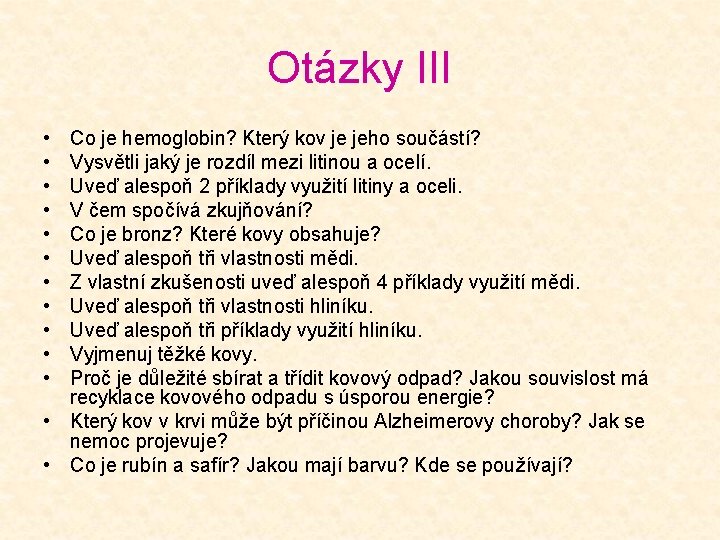 Otázky III

• Co je hemoglobin? Který kov je jeho součástí?
• Vysvětli jaký je rozdíl mezi litinou a ocelí.
• Uveď alespoň 2 příklady využití litiny a oceli.
• V čem spočívá zkujňování?
• Co je bronz? Které kovy obsahuje?
• Uveď alespoň tři vlastnosti mědi.
• Z vlastní zkušenosti uveď alespoň 4 příklady využití mědi.
• Uveď alespoň tři vlastnosti hliníku.
• Uveď alespoň tři příklady využití hliníku.
• Vyjmenuj těžké kovy.
• Proč je důležité sbírat a třídit kovový odpad? Jakou souvislost má recyklace kovového odpadu s úsporou energie?
• Který kov v krvi může být příčinou Alzheimerovy choroby? Jak se nemoc projevuje?
• Co je rubín a safír? Jakou mají barvu? Kde se používají?